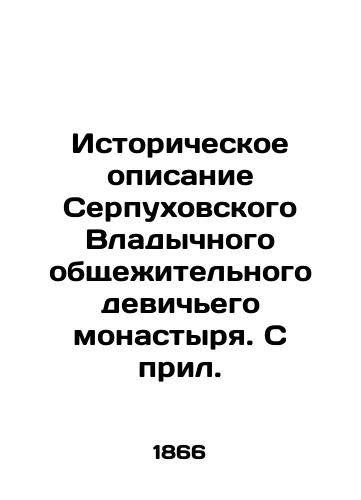 Историческое описание Серпуховского Владычного общежительного девичьего монастыря. С прил.

1866